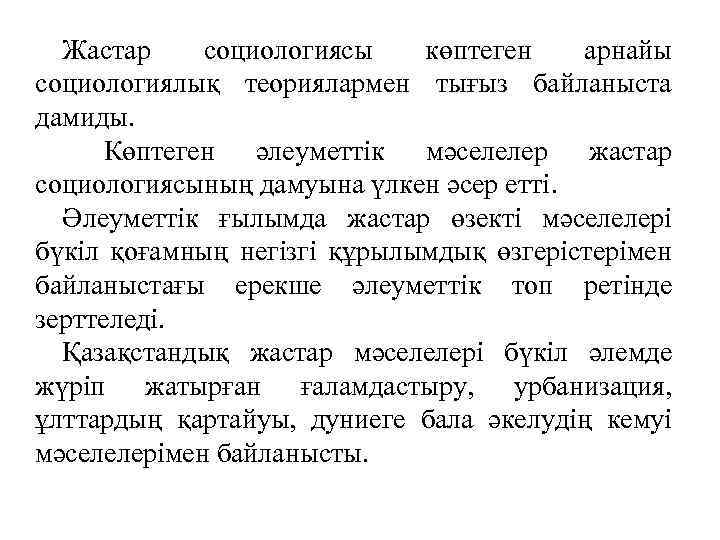 Жастар социологиясы көптеген арнайы социологиялық теориялармен тығыз байланыста дамиды.

Көптеген әлеуметтік мәселелер жастар социологиясының дамуына үлкен әсер етті.

Әлеуметтік ғылымда жастар өзекті мәселелері бүкіл қоғамның негізгі құрылымдық өзгерістерімен байланыстағы ерекше әлеуметтік топ ретінде зерттеледі.

Қазақстандық жастар мәселелері бүкіл әлемде жүріп жатырған ғаламдастыру, урбанизация, ұлттардың қартайуы, дуниеге бала әкелудің кемуі мәселелерімен байланысты.